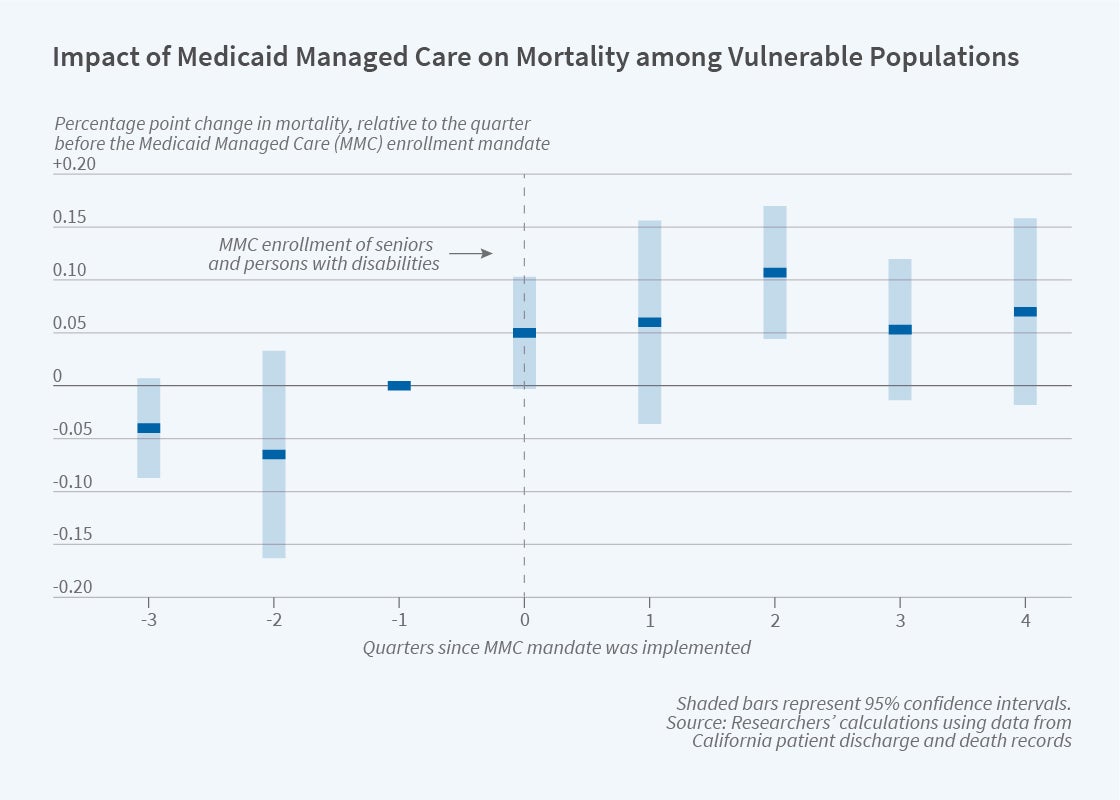 Impact of Medicaid Managed Care on Mortality among Vulnerable Populations

Percentage point change in mortality, relative to the quarter before the Medicaid Managed Care (MMC) enrollment mandate

+0.20
0.15
0.10
0.05
0
-0.05
-0.10
-0.15
-0.20

MMC enrollment of seniors and persons with disabilities

-3
-2
-1
0
1
2
3
4

Quarters since MMC mandate was implemented

Shaded bars represent 95% confidence intervals.
Source: Researchers' calculations using data from California patient discharge and death records